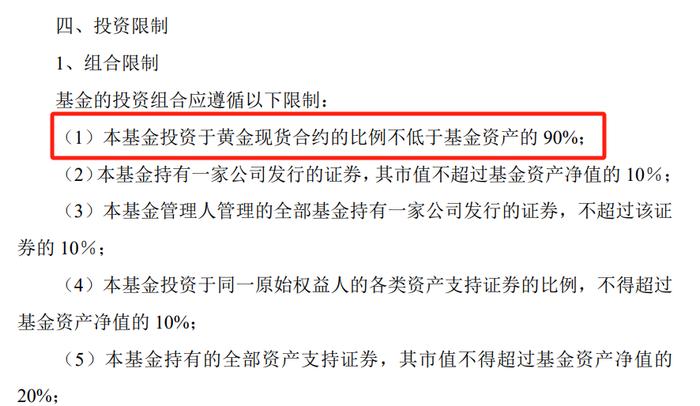 四、投资限制

1、组合限制

基金的投资组合应遵循以下限制：

（1）本基金投资于黄金现货合约的比例不低于基金资产的 90%；

（2）本基金持有一家公司发行的证券，其市值不超过基金资产净值的 10%；

（3）本基金管理人管理的全部基金持有一家公司发行的证券，不超过该证券的 10%；

（4）本基金投资于同一原始权益人的各类资产支持证券的比例，不得超过基金资产净值的 10%；

（5）本基金持有的全部资产支持证券，其市值不得超过基金资产净值的 20%；